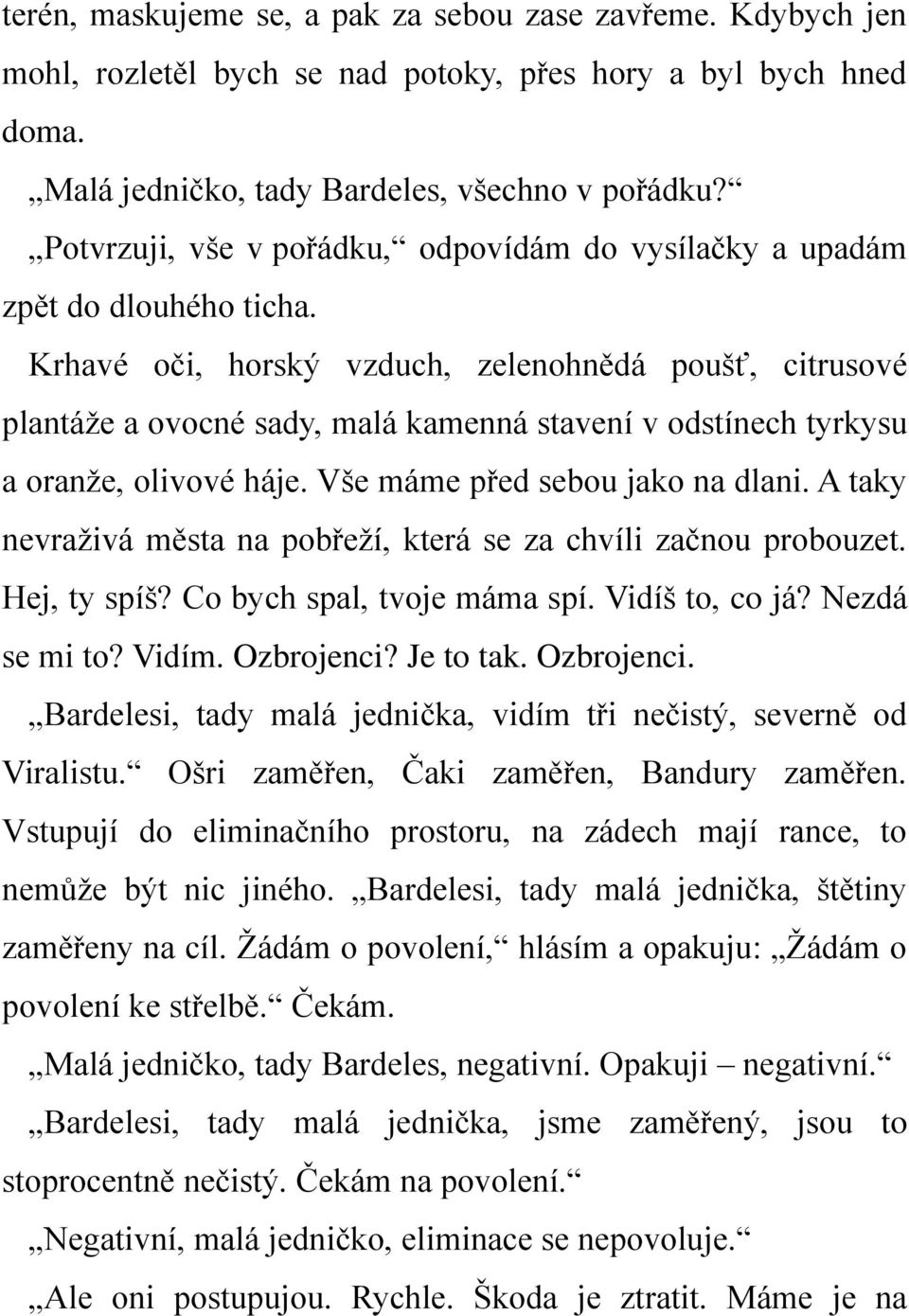 terén, maskujeme se, a pak za sebou zase zavřeme. Kdybych jen mohl, rozletěl bych se nad potoky, přes hory a byl bych hned doma.

„Malá jedničko, tady Bardeles, všechno v pořádku?“

„Potvrzuji, vše v pořádku,“ odpovídám do vysílačky a upadám zpět do dlouhého ticha.

Krhavé oči, horský vzduch, zelenohnědá poušť, citrusové plantáže a ovocné sady, malá kamenná stavení v odstínech tyrkysu a oranže, olivové háje. Vše máme před sebou jako na dlani. A taky nevraživá města na pobřeží, která se za chvíli začnou probouzet. Hej, ty spíš? Co bych spal, tvoje máma spí. Vidíš to, co já? Nezdá se mi to? Vidím. Ozbrojenci? Je to tak. Ozbrojenci.

„Bardelesi, tady malá jednička, vidím tři nečistý, severně od Viralistu.“ Ošri zaměřen, Čaki zaměřen, Bandury zaměřen. Vstupují do eliminačního prostoru, na zádech mají rance, to nemůže být nic jiného. „Bardelesi, tady malá jednička, štětiny zaměřeny na cíl. Žádám o povolení,“ hlásím a opakuju: „Žádám o povolení ke střelbě.“ Čekám.

„Malá jedničko, tady Bardeles, negativní. Opakuji – negativní.“

„Bardelesi, tady malá jednička, jsme zaměřený, jsou to stoprocentně nečistý. Čekám na povolení.“

„Negativní, malá jedničko, eliminace se nepovoluje.“

„Ale oni postupujou. Rychle. Škoda je ztratit. Máme je na